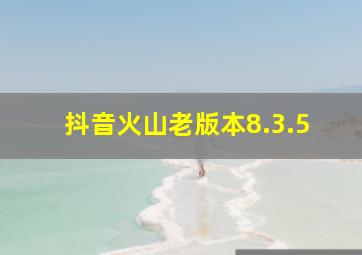 抖音火山老版本8.3.5